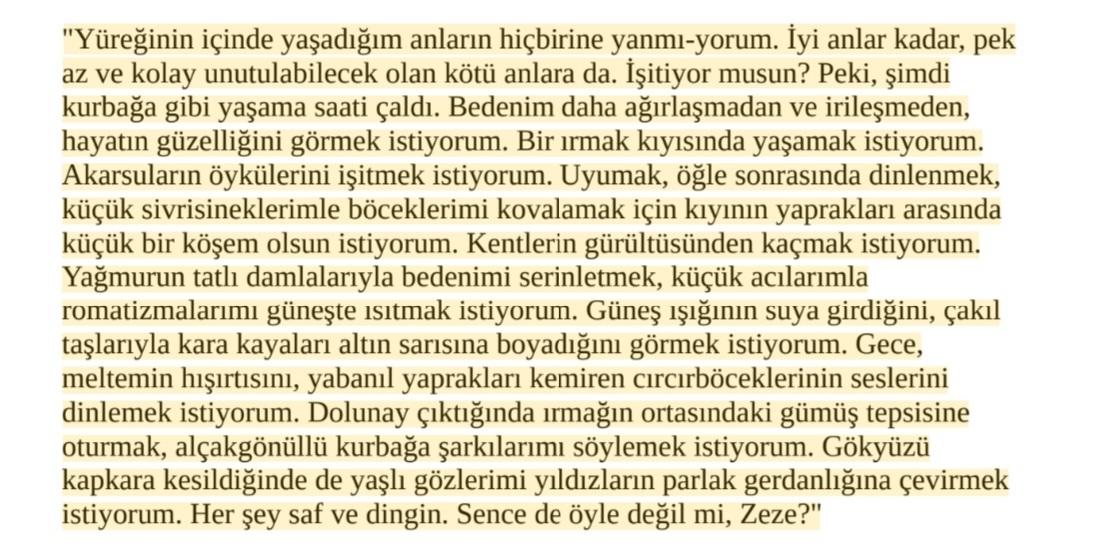 "Yüreğinin içinde yaşadığım anların hiçbirine yanmı-yorum. İyi anlar kadar, pek az ve kolay unutulabilecek olan kötü anlara da. İşitiyor musun? Peki, şimdi kurbağa gibi yaşama saati çaldı. Bedenim daha ağırlaşmadan ve irileşmeden, hayatın güzelliğini görmek istiyorum. Bir ırmak kıyısında yaşamak istiyorum. Akarsuların öykülerini işitmek istiyorum. Uyumak, öğle sonrasında dinlenmek, küçük sivrisineklerimle böceklerimi kovalamak için kıyının yaprakları arasında küçük bir köşem olsun istiyorum. Kentlerin gürültüsünden kaçmak istiyorum. Yağmurun tatlı damlalarıyla bedenimi serinletmek, küçük acılarımla romatizmalarımı güneşte ısıtmak istiyorum. Güneş ışığının suya girdiğini, çakıl taşlarıyla kara kayaları altın sarısına boyadığını görmek istiyorum. Gece, meltemin hışırtısını, yabanıl yaprakları kemiren cırcırböceklerinin seslerini dinlemek istiyorum. Dolunay çıktığında ırmağın ortasındaki gümüş tepsisine oturmak, alçakgönüllü kurbağa şarkılarımı söylemek istiyorum. Gökyüzü kapkara kesildiğinde de yaşlı gözlerimi yıldızların parlak gerdanlığına çevirmek istiyorum. Her şey saf ve dingin. Sence de öyle değil mi, Zeze?"